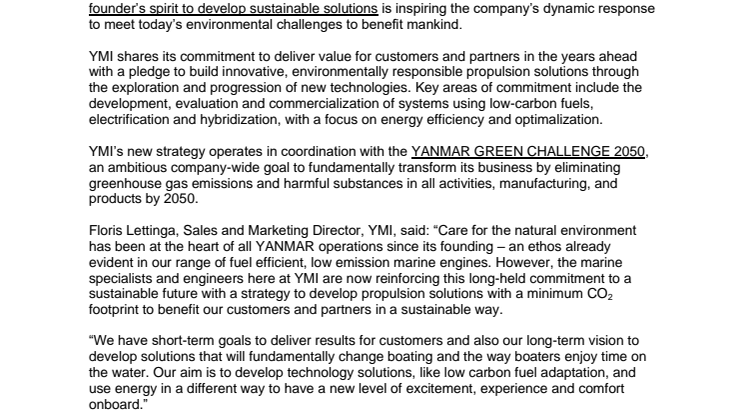 founder's spirit to develop sustainable solutions is inspiring the company's dynamic response to meet today's environmental challenges to benefit mankind.

YMI shares its commitment to deliver value for customers and partners in the years ahead with a pledge to build innovative, environmentally responsible propulsion solutions through the exploration and progression of new technologies. Key areas of commitment include the development, evaluation and commercialization of systems using low-carbon fuels, electrification and hybridization, with a focus on energy efficiency and optimalization.

YMI's new strategy operates in coordination with the YANMAR GREEN CHALLENGE 2050, an ambitious company-wide goal to fundamentally transform its business by eliminating greenhouse gas emissions and harmful substances in all activities, manufacturing, and products by 2050.

Floris Lettinga, Sales and Marketing Director, YMI, said: "Care for the natural environment has been at the heart of all YANMAR operations since its founding – an ethos already evident in our range of fuel efficient, low emission marine engines. However, the marine specialists and engineers here at YMI are now reinforcing this long-held commitment to a sustainable future with a strategy to develop propulsion solutions with a minimum $CO_2$ footprint to benefit our customers and partners in a sustainable way.

"We have short-term goals to deliver results for customers and also our long-term vision to develop solutions that will fundamentally change boating and the way boaters enjoy time on the water. Our aim is to develop technology solutions, like low carbon fuel adaptation, and use energy in a different way to have a new level of excitement, experience and comfort onboard."